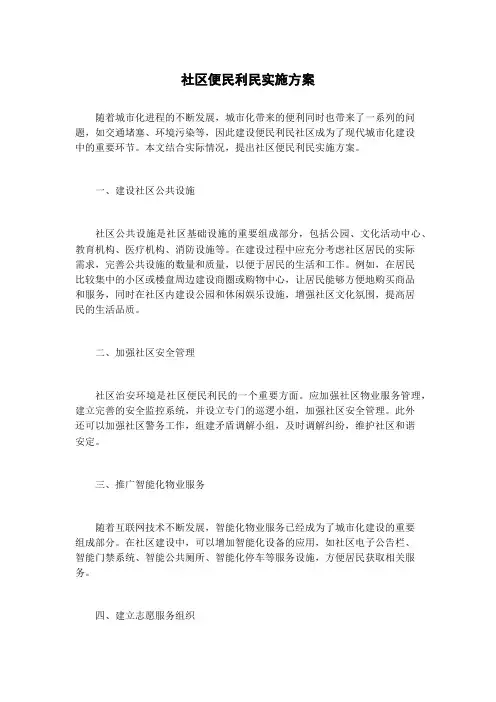 社区便民利民实施方案

随着城市化进程的不断发展，城市化带来的便利同时也带来了一系列的问题，如交通堵塞、环境污染等，因此建设便民利民社区成为了现代城市化建设中的重要环节。本文结合实际情况，提出社区便民利民实施方案。

一、建设社区公共设施

社区公共设施是社区基础设施的重要组成部分，包括公园、文化活动中心、教育机构、医疗机构、消防设施等。在建设过程中应充分考虑社区居民的实际需求，完善公共设施的数量和质量，以便于居民的生活和工作。例如，在居民比较集中的小区或楼盘周边建设商圈或购物中心，让居民能够方便地购买商品和服务，同时在社区内建设公园和休闲娱乐设施，增强社区文化氛围，提高居民的生活品质。

二、加强社区安全管理

社区治安环境是社区便民利民的一个重要方面。应加强社区物业服务管理，建立完善的安全监控系统，并设立专门的巡逻小组，加强社区安全管理。此外还可以加强社区警务工作，组建矛盾调解小组，及时调解纠纷，维护社区和谐安定。

三、推广智能化物业服务

随着互联网技术不断发展，智能化物业服务已经成为了城市化建设的重要组成部分。在社区建设中，可以增加智能化设备的应用，如社区电子公告栏、智能门禁系统、智能公共厕所、智能化停车等服务设施，方便居民获取相关服务。

四、建立志愿服务组织